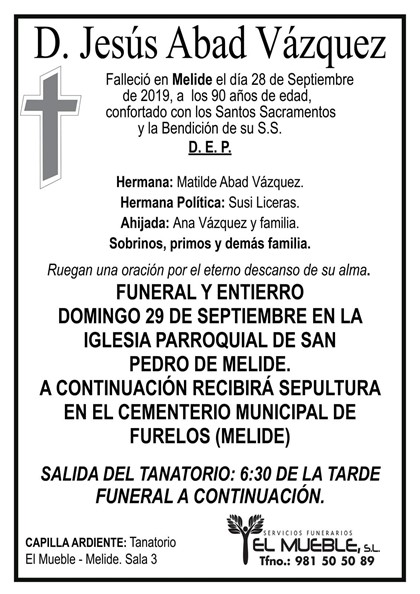 D. Jesús Abad Vázquez

Falleció en Melide el día 28 de Septiembre de 2019, a los 90 años de edad, confortado con los Santos Sacramentos y la Bendición de su S.S.

D. E. P.

Hermana: Matilde Abad Vázquez.
Hermana Política: Susi Liceras.
Ahijada: Ana Vázquez y familia.
Sobrinos, primos y demás familia.

Ruegan una oración por el eterno descanso de su alma.

FUNERAL Y ENTIERRO DOMINGO 29 DE SEPTIEMBRE EN LA IGLESIA PARROQUIAL DE SAN PEDRO DE MELIDE. A CONTINUACIÓN RECIBIRÁ SEPULTURA EN EL CEMENTERIO MUNICIPAL DE FURELOS (MELIDE)

SALIDA DEL TANATORIO: 6:30 DE LA TARDE FUNERAL A CONTINUACIÓN.

CAPILLA ARDIENTE: Tanatorio El Mueble - Melide. Sala 3

SERVICIOS FUNERARIOS
EL MUEBLE, S.L.
Tfno.: 981 50 50 89